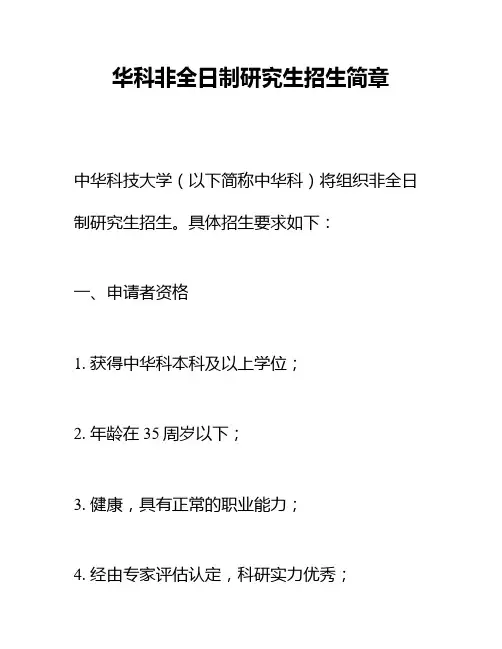 华科非全日制研究生招生简章

中华科技大学（以下简称中华科）将组织非全日制研究生招生。具体招生要求如下：

一、申请者资格

1. 获得中华科本科及以上学位；

2. 年龄在 35 周岁以下；

3. 健康，具有正常的职业能力；

4. 经由专家评估认定，科研实力优秀；